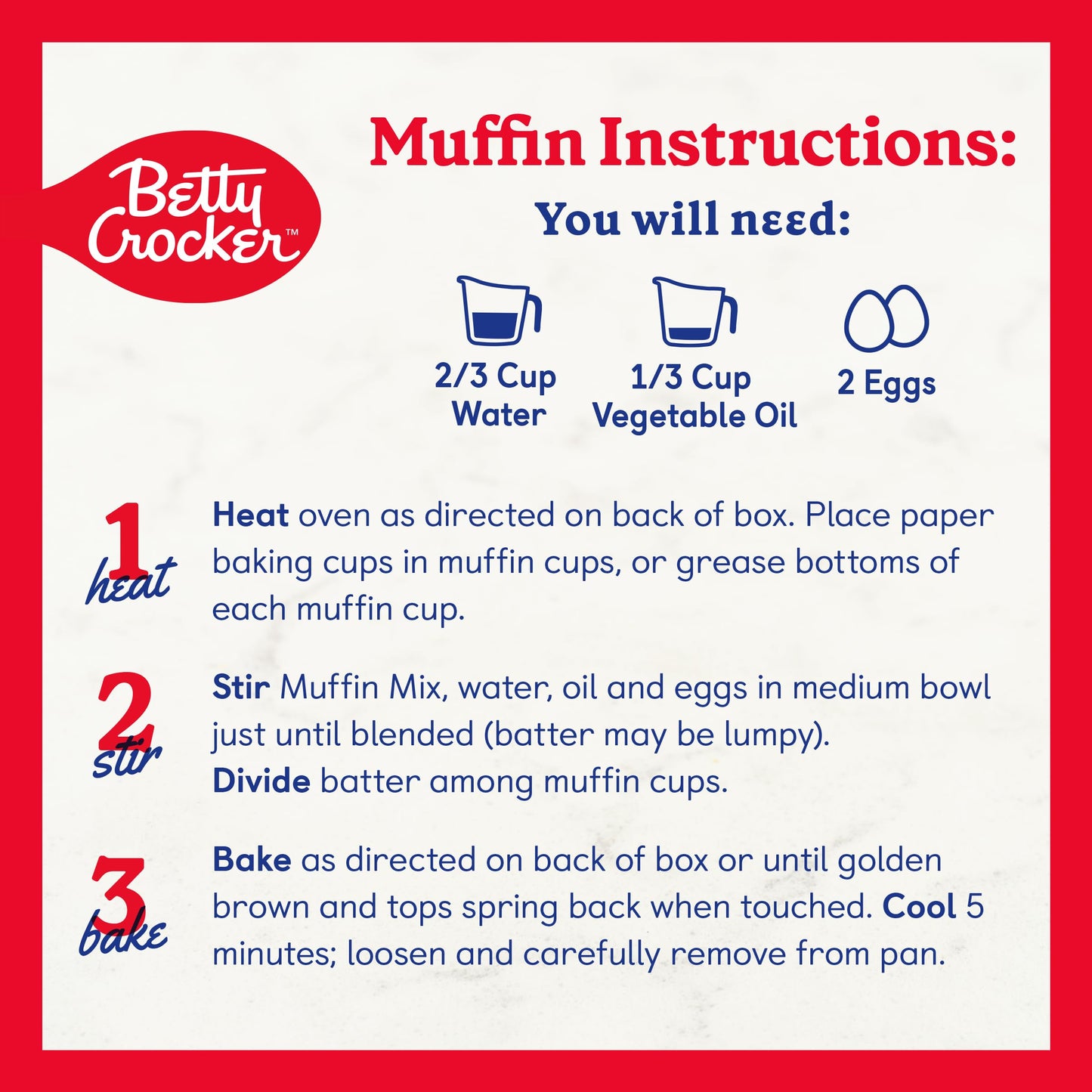 Betty Crocker™

Muffin Instructions:

You will need:

2/3 Cup
Water

1/3 Cup
Vegetable Oil

2 Eggs

1
heat

Heat oven as directed on back of box. Place paper baking cups in muffin cups, or grease bottoms of each muffin cup.

2
stir

Stir Muffin Mix, water, oil and eggs in medium bowl just until blended (batter may be lumpy).
Divide batter among muffin cups.

3
bake

Bake as directed on back of box or until golden brown and tops spring back when touched. Cool 5 minutes; loosen and carefully remove from pan.